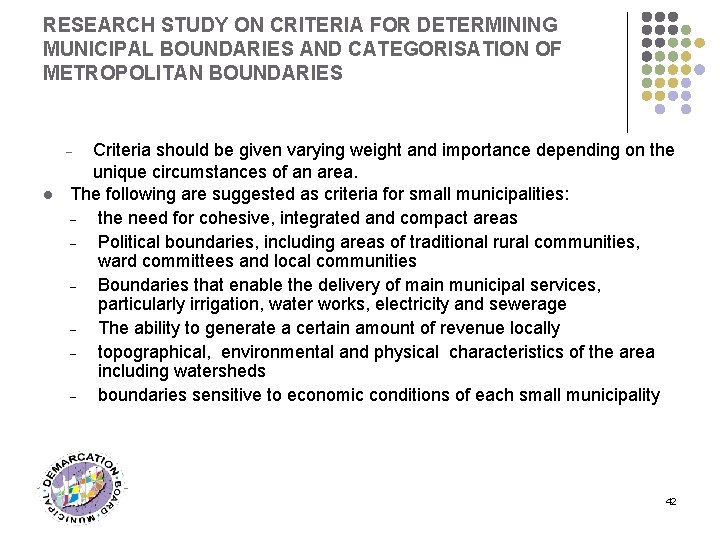 RESEARCH STUDY ON CRITERIA FOR DETERMINING MUNICIPAL BOUNDARIES AND CATEGORISATION OF METROPOLITAN BOUNDARIES

– Criteria should be given varying weight and importance depending on the unique circumstances of an area.

● The following are suggested as criteria for small municipalities:
– the need for cohesive, integrated and compact areas
– Political boundaries, including areas of traditional rural communities, ward committees and local communities
– Boundaries that enable the delivery of main municipal services, particularly irrigation, water works, electricity and sewerage
– The ability to generate a certain amount of revenue locally
– topographical, environmental and physical characteristics of the area including watersheds
– boundaries sensitive to economic conditions of each small municipality

MUNICIPAL DEMARCATION BOARD

42